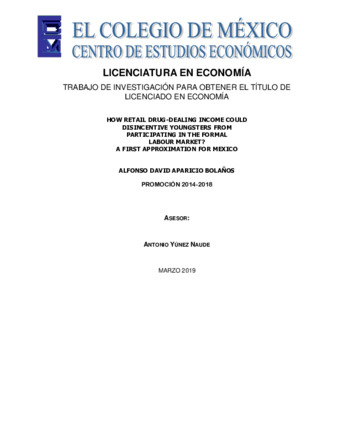 EL COLEGIO DE MÉXICO
CENTRO DE ESTUDIOS ECONÓMICOS

LICENCIATURA EN ECONOMÍA

TRABAJO DE INVESTIGACIÓN PARA OBTENER EL TÍTULO DE LICENCIADO EN ECONOMÍA

HOW RETAIL DRUG-DEALING INCOME COULD DISINCENTIVE YOUNGSTERS FROM PARTICIPATING IN THE FORMAL LABOUR MARKET?
A FIRST APPROXIMATION FOR MEXICO

ALFONSO DAVID APARICIO BOLAÑOS

PROMOCIÓN 2014-2018

ASESOR:

ANTONIO YÚNEZ NAUDE

MARZO 2019